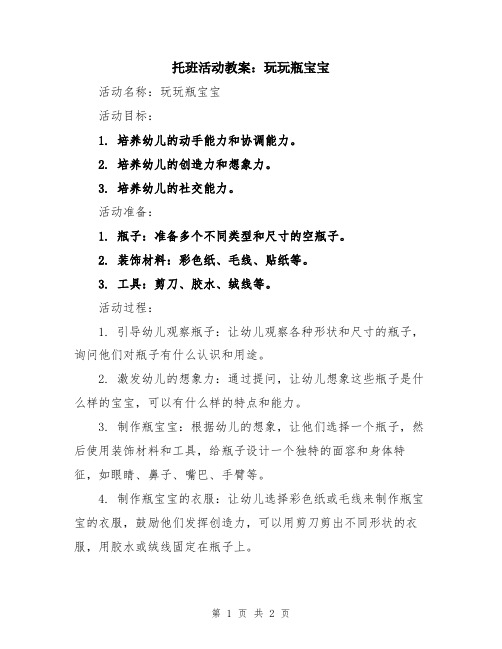 托班活动教案：玩玩瓶宝宝

活动名称：玩玩瓶宝宝

活动目标：

1. 培养幼儿的动手能力和协调能力。

2. 培养幼儿的创造力和想象力。

3. 培养幼儿的社交能力。

活动准备：

1. 瓶子：准备多个不同类型和尺寸的空瓶子。

2. 装饰材料：彩色纸、毛线、贴纸等。

3. 工具：剪刀、胶水、绒线等。

活动过程：

1. 引导幼儿观察瓶子：让幼儿观察各种形状和尺寸的瓶子，询问他们对瓶子有什么认识和用途。

2. 激发幼儿的想象力：通过提问，让幼儿想象这些瓶子是什么样的宝宝，可以有什么样的特点和能力。

3. 制作瓶宝宝：根据幼儿的想象，让他们选择一个瓶子，然后使用装饰材料和工具，给瓶子设计一个独特的面容和身体特征，如眼睛、鼻子、嘴巴、手臂等。

4. 制作瓶宝宝的衣服：让幼儿选择彩色纸或毛线来制作瓶宝宝的衣服，鼓励他们发挥创造力，可以用剪刀剪出不同形状的衣服，用胶水或绒线固定在瓶子上。

第 1 页 共 2 页